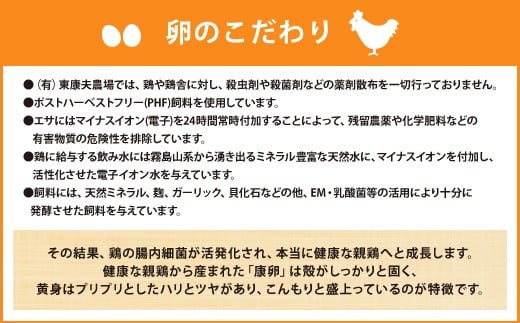 卵のこだわり

●（有）東康夫農場では、鶏や鶏舎に対し、殺虫剤や殺菌剤などの薬剤散布を一切行っておりません。
●ポストハーベストフリー(PHF)飼料を使用しています。
●エサにはマイナスイオン(電子)を24時間常時付加することによって、残留農薬や化学肥料などの有害物質の危険性を排除しています。
●鶏に給与する飲み水には霧島山系から湧き出るミネラル豊富な天然水に、マイナスイオンを付加し、活性化させた電子イオン水を与えています。
●飼料には、天然ミネラル、麹、ガーリック、貝化石などの他、EM・乳酸菌等の活用により十分に発酵させた飼料を与えています。

その結果、鶏の腸内細菌が活発化され、本当に健康な親鶏へと成長します。
健康な親鶏から産まれた「康卵」は殻がしっかりと固く、
黄身はプリプリとしたハリとツヤがあり、こんもりと盛上っているのが特徴です。